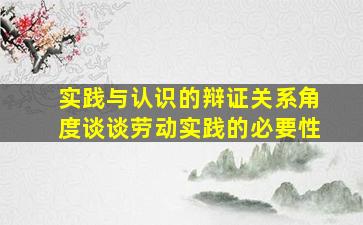 实践与认识的辩证关系角度谈谈劳动实践的必要性